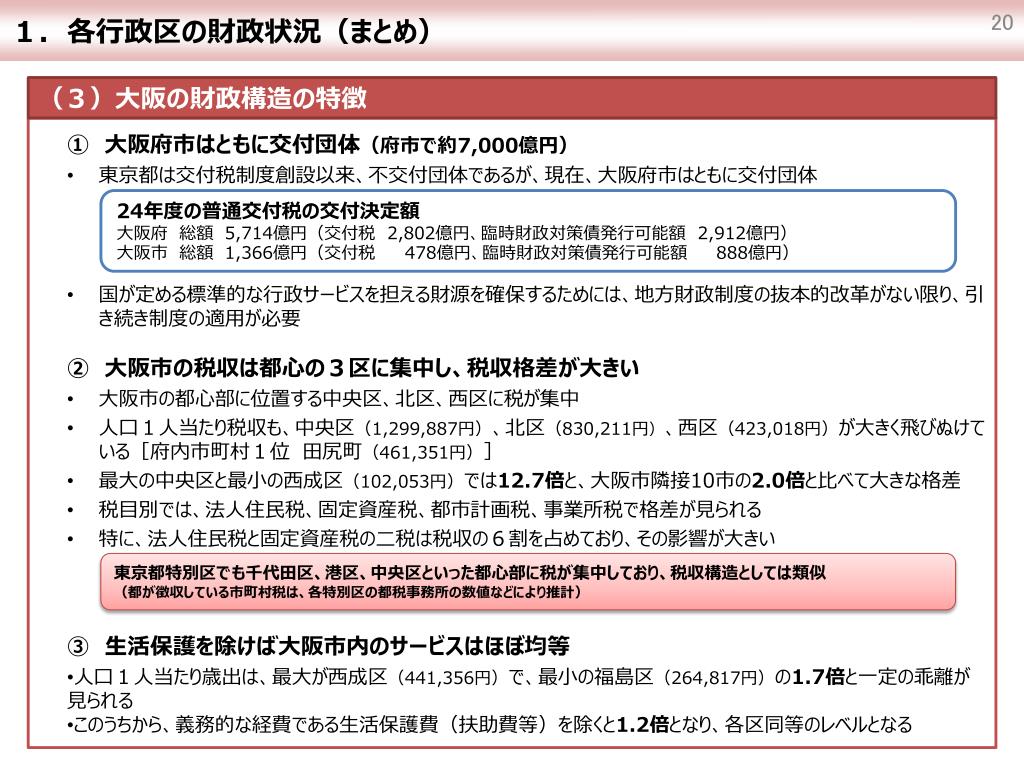 １．各行政区の財政状況（まとめ）

20

（３）大阪の財政構造の特徴

① 大阪府市はともに交付団体（府市で約7,000億円）

• 東京都は交付税制度創設以来、不交付団体であるが、現在、大阪府市はともに交付団体

24年度の普通交付税の交付決定額
大阪府 総額 5,714億円（交付税 2,802億円、臨時財政対策債発行可能額 2,912億円）
大阪市 総額 1,366億円（交付税 478億円、臨時財政対策債発行可能額 888億円）

• 国が定める標準的な行政サービスを担える財源を確保するためには、地方財政制度の抜本的改革がない限り、引き続き制度の適用が必要

② 大阪市の税収は都心の３区に集中し、税収格差が大きい

• 大阪市の都心部に位置する中央区、北区、西区に税が集中
• 人口１人当たり税収も、中央区（1,299,887円）、北区（830,211円）、西区（423,018円）が大きく飛びぬけている［府内市町村１位 田尻町（461,351円）］
• 最大の中央区と最小の西成区（102,053円）では12.7倍と、大阪市隣接10市の2.0倍と比べて大きな格差
• 税目別では、法人住民税、固定資産税、都市計画税、事業所税で格差が見られる
• 特に、法人住民税と固定資産税の二税は税収の６割を占めており、その影響が大きい

東京都特別区でも千代田区、港区、中央区といった都心部に税が集中しており、税収構造としては類似
（都が徴収している市町村税は、各特別区の都税事務所の数値などにより推計）

③ 生活保護を除けば大阪市内のサービスはほぼ均等

•人口１人当たり歳出は、最大が西成区（441,356円）で、最小の福島区（264,817円）の1.7倍と一定の乖離が見られる
•このうちから、義務的な経費である生活保護費（扶助費等）を除くと1.2倍となり、各区同等のレベルとなる